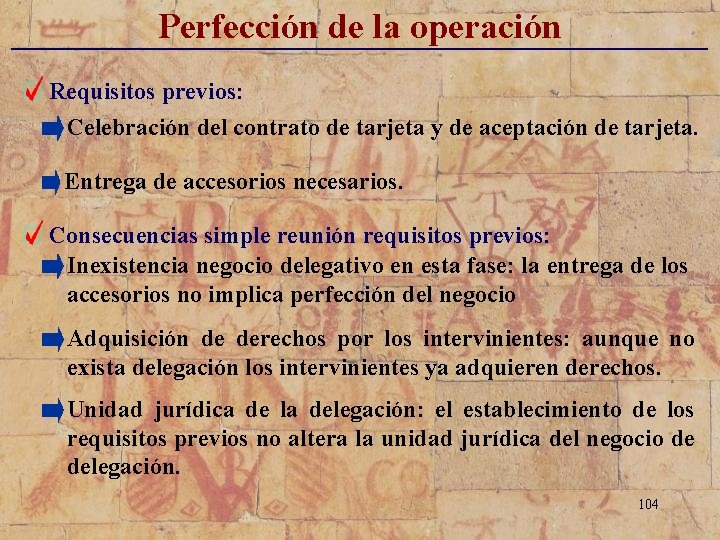 Perfección de la operación

Requisitos previos:

Celebración del contrato de tarjeta y de aceptación de tarjeta.

Entrega de accesorios necesarios.

Consecuencias simple reunión requisitos previos:

Inexistencia negocio delegativo en esta fase: la entrega de los accesorios no implica perfección del negocio

Adquisición de derechos por los intervinientes: aunque no exista delegación los intervinientes ya adquieren derechos.

Unidad jurídica de la delegación: el establecimiento de los requisitos previos no altera la unidad jurídica del negocio de delegación.

104